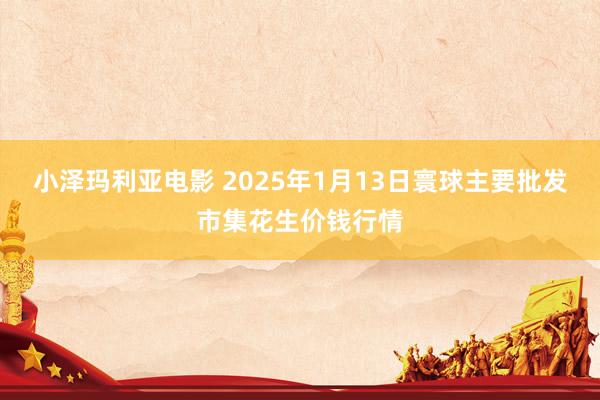 小泽玛利亚电影 2025年1月13日寰球主要批发市集花生价钱行情